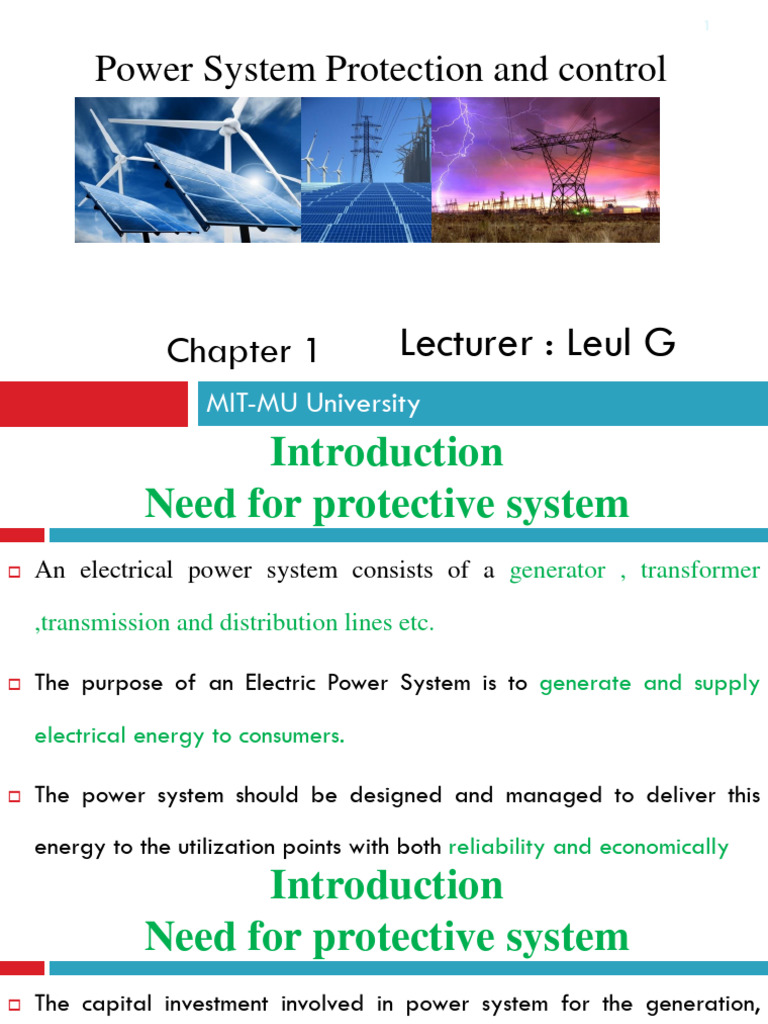 1

Power System Protection and control

Chapter 1

Lecturer : Leul G

MIT-MU University

Introduction
Need for protective system

An electrical power system consists of a generator , transformer ,transmission and distribution lines etc.

The purpose of an Electric Power System is to generate and supply electrical energy to consumers.

The power system should be designed and managed to deliver this energy to the utilization points with both reliability and economically

Introduction
Need for protective system

The capital investment involved in power system for the generation,